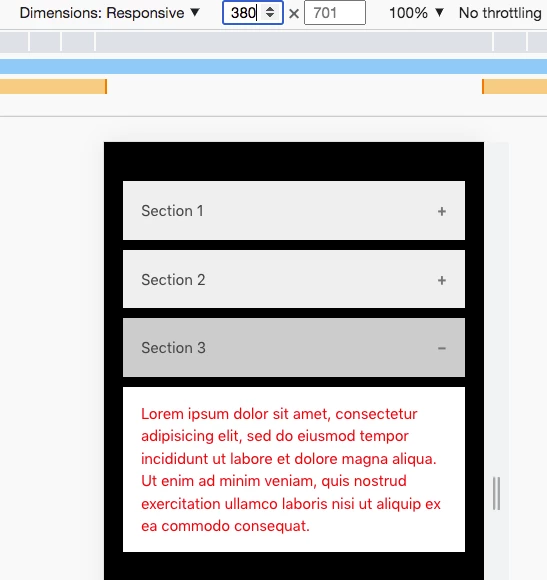 Dimensions: Responsive ▼ 380 × 701 100% ▼ No throttling

Section 1 +

Section 2 +

Section 3 −

Lorem ipsum dolor sit amet, consectetur adipisicing elit, sed do eiusmod tempor incididunt ut labore et dolore magna aliqua. Ut enim ad minim veniam, quis nostrud exercitation ullamco laboris nisi ut aliquip ex ea commodo consequat.